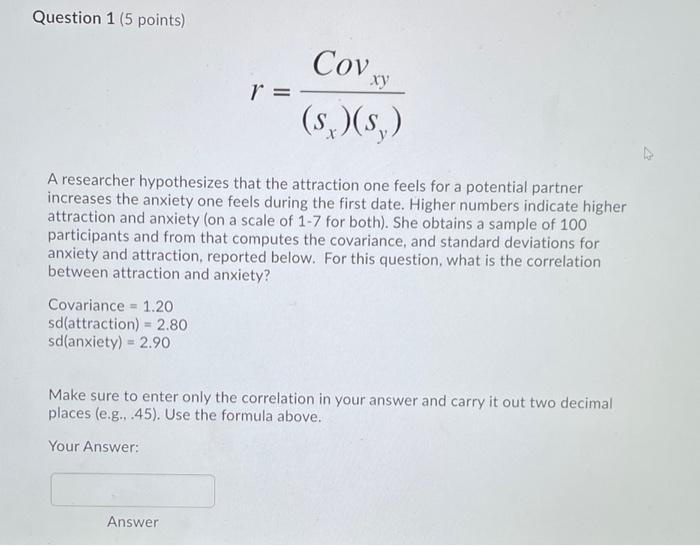 Question 1 (5 points)

$r = \frac{Cov_{xy}}{(s_x)(s_y)}$

A researcher hypothesizes that the attraction one feels for a potential partner increases the anxiety one feels during the first date. Higher numbers indicate higher attraction and anxiety (on a scale of 1-7 for both). She obtains a sample of 100 participants and from that computes the covariance, and standard deviations for anxiety and attraction, reported below. For this question, what is the correlation between attraction and anxiety?

Covariance = 1.20
sd(attraction) = 2.80
sd(anxiety) = 2.90

Make sure to enter only the correlation in your answer and carry it out two decimal places (e.g., .45). Use the formula above.

Your Answer:

Answer